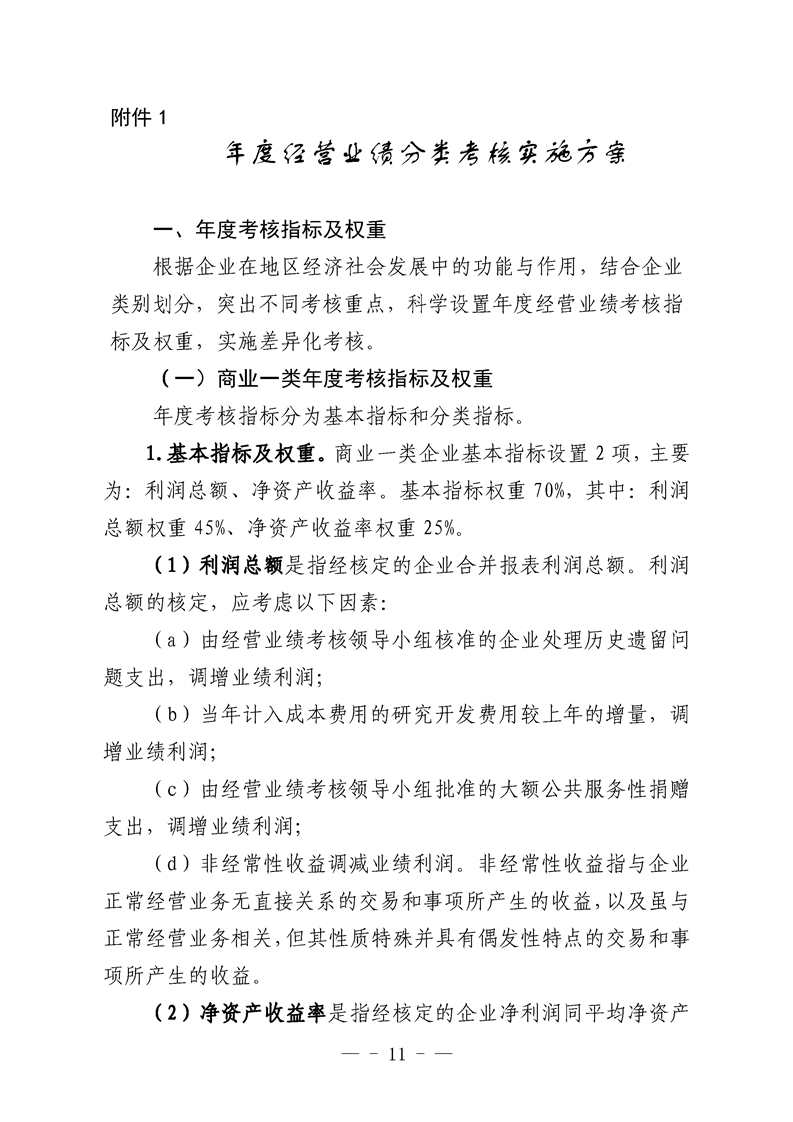 附件 1

年度经营业绩分类考核实施方案

一、年度考核指标及权重

根据企业在地区经济社会发展中的功能与作用，结合企业类别划分，突出不同考核重点，科学设置年度经营业绩考核指标及权重，实施差异化考核。

（一）商业一类年度考核指标及权重

年度考核指标分为基本指标和分类指标。

1.基本指标及权重。商业一类企业基本指标设置 2 项，主要为：利润总额、净资产收益率。基本指标权重 70%，其中：利润总额权重 45%、净资产收益率权重 25%。

（1）利润总额是指经核定的企业合并报表利润总额。利润总额的核定，应考虑以下因素：

（a）由经营业绩考核领导小组核准的企业处理历史遗留问题支出，调增业绩利润；

（b）当年计入成本费用的研究开发费用较上年的增量，调增业绩利润；

（c）由经营业绩考核领导小组批准的大额公共服务性捐赠支出，调增业绩利润；

（d）非经常性收益调减业绩利润。非经常性收益指与企业正常经营业务无直接关系的交易和事项所产生的收益，以及虽与正常经营业务相关，但其性质特殊并具有偶发性特点的交易和事项所产生的收益。

（2）净资产收益率是指经核定的企业净利润同平均净资产

— - 11 - —